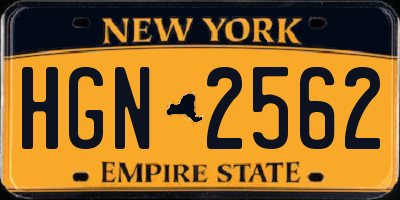 NEW YORK

HGN 2562

EMPIRE STATE